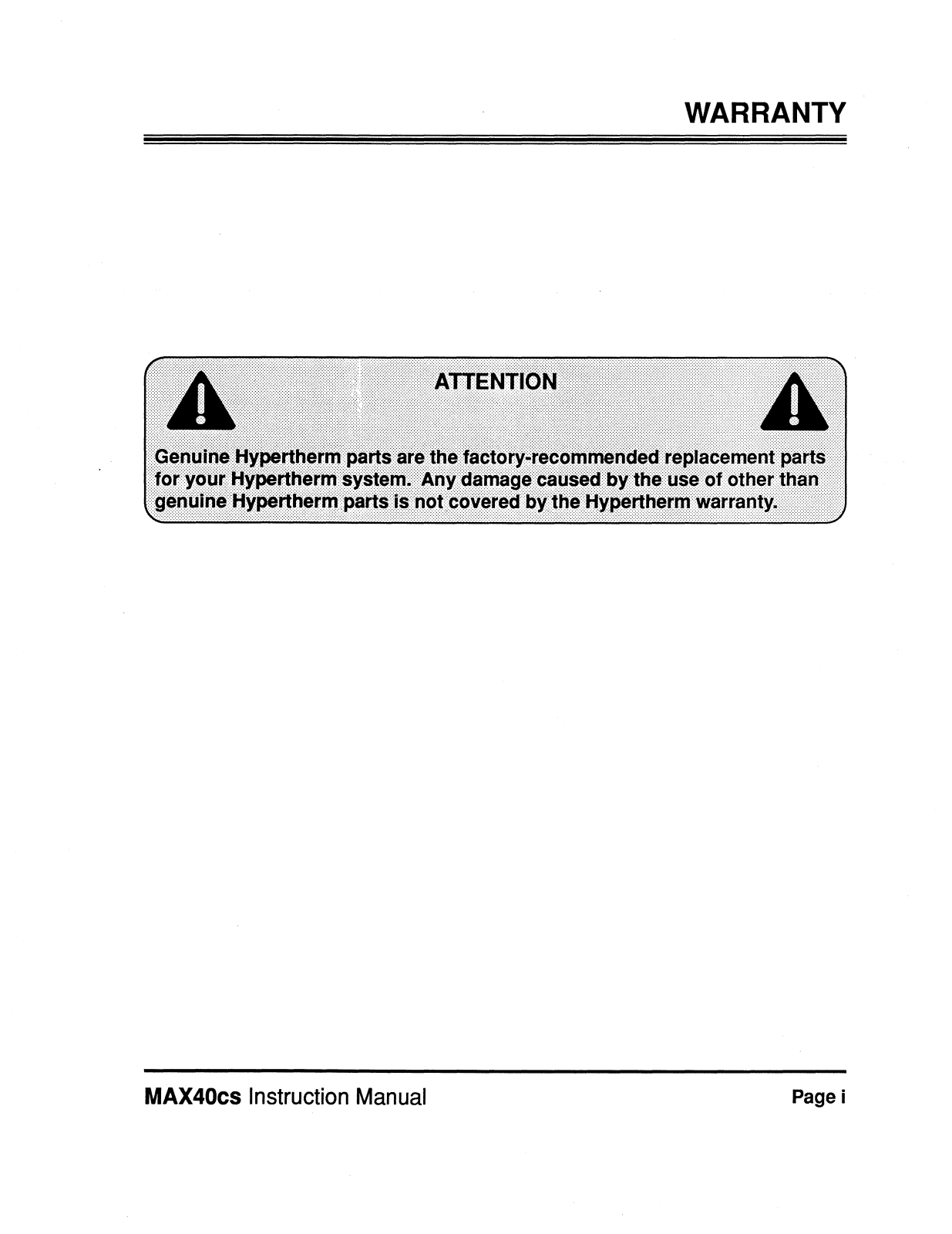 WARRANTY

ATTENTION

Genuine Hypertherm parts are the factory-recommended replacement parts for your Hypertherm system. Any damage caused by the use of other than genuine Hypertherm parts is not covered by the Hypertherm warranty.

MAX40cs Instruction Manual

Page i